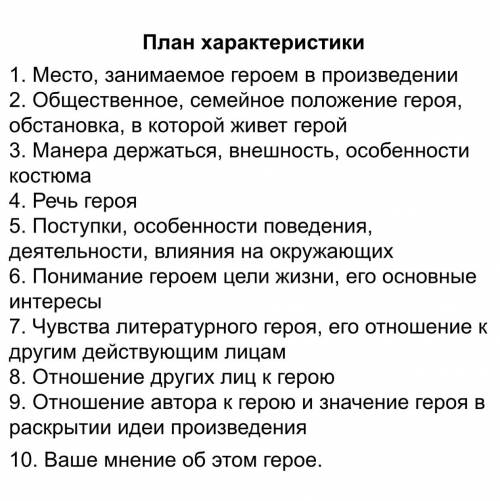 План характеристики

1. Место, занимаемое героем в произведении
2. Общественное, семейное положение героя, обстановка, в которой живет герой
3. Манера держаться, внешность, особенности костюма
4. Речь героя
5. Поступки, особенности поведения, деятельности, влияния на окружающих
6. Понимание героем цели жизни, его основные интересы
7. Чувства литературного героя, его отношение к другим действующим лицам
8. Отношение других лиц к герою
9. Отношение автора к герою и значение героя в раскрытии идеи произведения

10. Ваше мнение об этом герое.